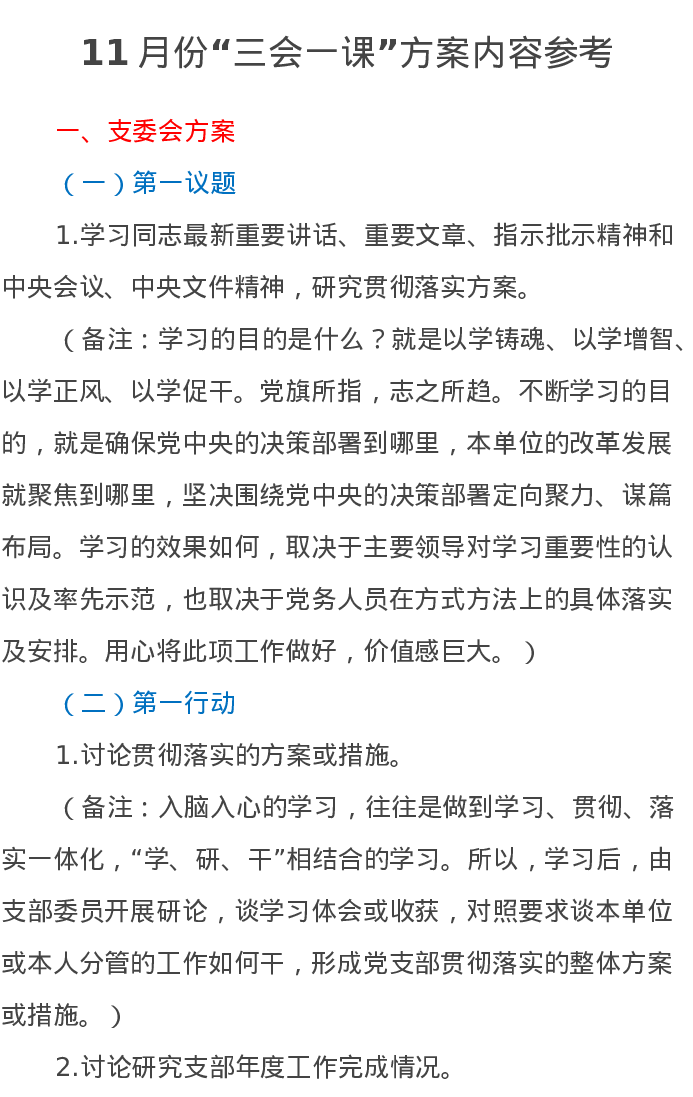 11月份“三会一课”方案内容参考

一、支委会方案

（一）第一议题

1.学习同志最新重要讲话、重要文章、指示批示精神和中央会议、中央文件精神，研究贯彻落实方案。

（备注：学习的目的是什么？就是以学铸魂、以学增智、以学正风、以学促干。党旗所指，志之所趋。不断学习的目的，就是确保党中央的决策部署到哪里，本单位的改革发展就聚焦到哪里，坚决围绕党中央的决策部署定向聚力、谋篇布局。学习的效果如何，取决于主要领导对学习重要性的认识及率先示范，也取决于党务人员在方式方法上的具体落实及安排。用心将此项工作做好，价值感巨大。）

（二）第一行动

1.讨论贯彻落实的方案或措施。

（备注：入脑入心的学习，往往是做到学习、贯彻、落实一体化，“学、研、干”相结合的学习。所以，学习后，由支部委员开展研论，谈学习体会或收获，对照要求谈本单位或本人分管的工作如何干，形成党支部贯彻落实的整体方案或措施。）

2.讨论研究支部年度工作完成情况。